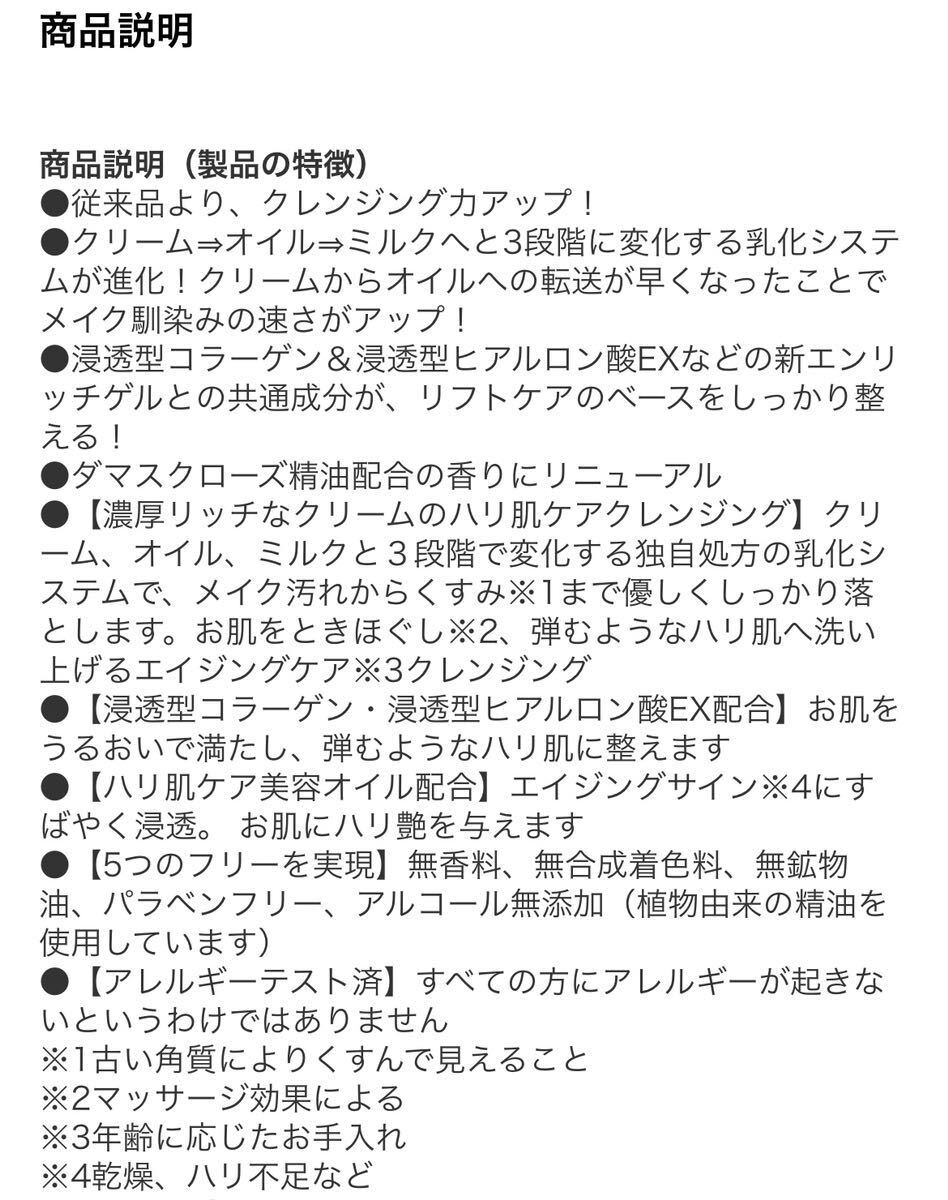 商品説明

商品説明（製品の特徴）
●従来品より、クレンジング力アップ！
●クリーム⇒オイル⇒ミルクへと3段階に変化する乳化システムが進化！クリームからオイルへの転送が早くなったことでメイク馴染みの速さがアップ！
●浸透型コラーゲン＆浸透型ヒアルロン酸EXなどの新エンリッチゲルとの共通成分が、リフトケアのベースをしっかり整える！
●ダマスクローズ精油配合の香りにリニューアル
●【濃厚リッチなクリームのハリ肌ケアクレンジング】クリーム、オイル、ミルクと３段階で変化する独自処方の乳化システムで、メイク汚れからくすみ※1まで優しくしっかり落とします。お肌をときほぐし※2、弾むようなハリ肌へ洗い上げるエイジングケア※3クレンジング
●【浸透型コラーゲン・浸透型ヒアルロン酸EX配合】お肌をうるおいで満たし、弾むようなハリ肌に整えます
●【ハリ肌ケア美容オイル配合】エイジングサイン※4にすばやく浸透。 お肌にハリ艶を与えます
●【5つのフリーを実現】無香料、無合成着色料、無鉱物油、パラベンフリー、アルコール無添加（植物由来の精油を使用しています）
●【アレルギーテスト済】すべての方にアレルギーが起きないというわけではありません
※1古い角質によりくすんで見えること
※2マッサージ効果による
※3年齢に応じたお手入れ
※4乾燥、ハリ不足など